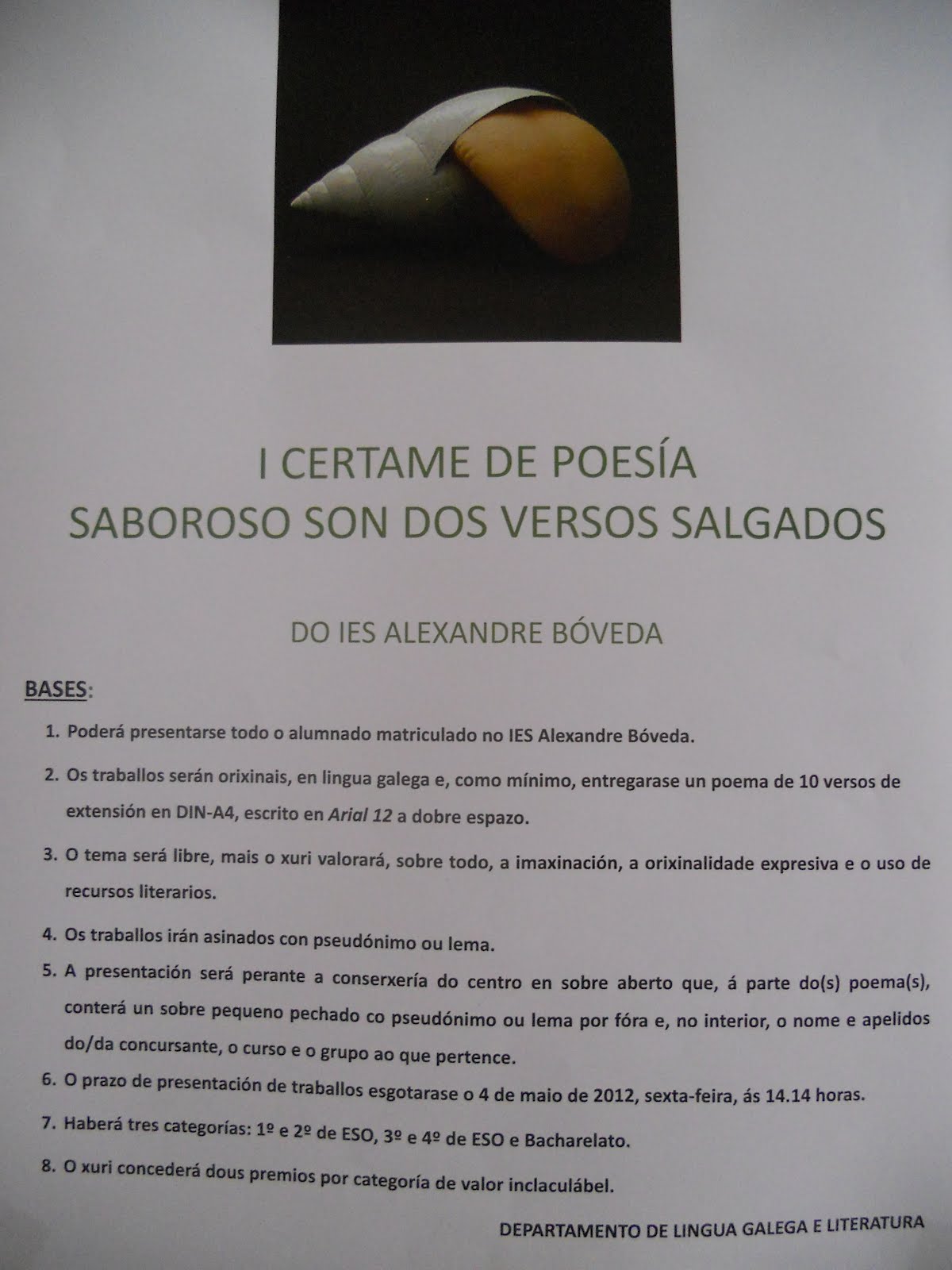 I CERTAME DE POESÍA
SABOROSO SON DOS VERSOS SALGADOS

DO IES ALEXANDRE BÓVEDA

BASES:

1. Poderá presentarse todo o alumnado matriculado no IES Alexandre Bóveda.

2. Os traballos serán orixinais, en lingua galega e, como mínimo, entregarase un poema de 10 versos de extensión en DIN-A4, escrito en Arial 12 a dobre espazo.

3. O tema será libre, mais o xuri valorará, sobre todo, a imaxinación, a orixinalidade expresiva e o uso de recursos literarios.

4. Os traballos irán asinados con pseudónimo ou lema.

5. A presentación será perante a conserxería do centro en sobre aberto que, á parte do(s) poema(s), conterá un sobre pequeno pechado co pseudónimo ou lema por fóra e, no interior, o nome e apelidos do/da concursante, o curso e o grupo ao que pertence.

6. O prazo de presentación de traballos esgotarase o 4 de maio de 2012, sexta-feira, ás 14.14 horas.

7. Haberá tres categorías: 1º e 2º de ESO, 3º e 4º de ESO e Bacharelato.

8. O xuri concederá dous premios por categoría de valor inclaculábel.

DEPARTAMENTO DE LINGUA GALEGA E LITERATURA